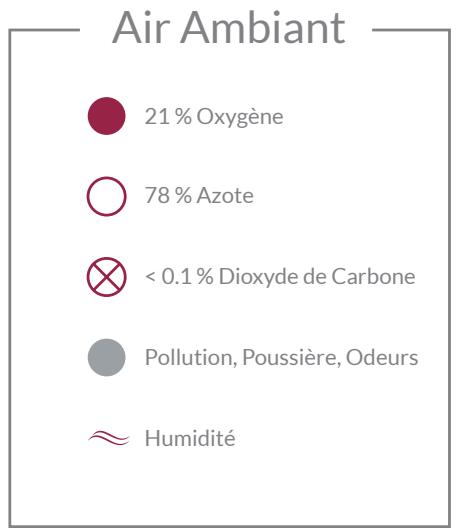 Air Ambiant

21 % Oxygène

78 % Azote

< 0.1 % Dioxyde de Carbone

Pollution, Poussière, Odeurs

Humidité